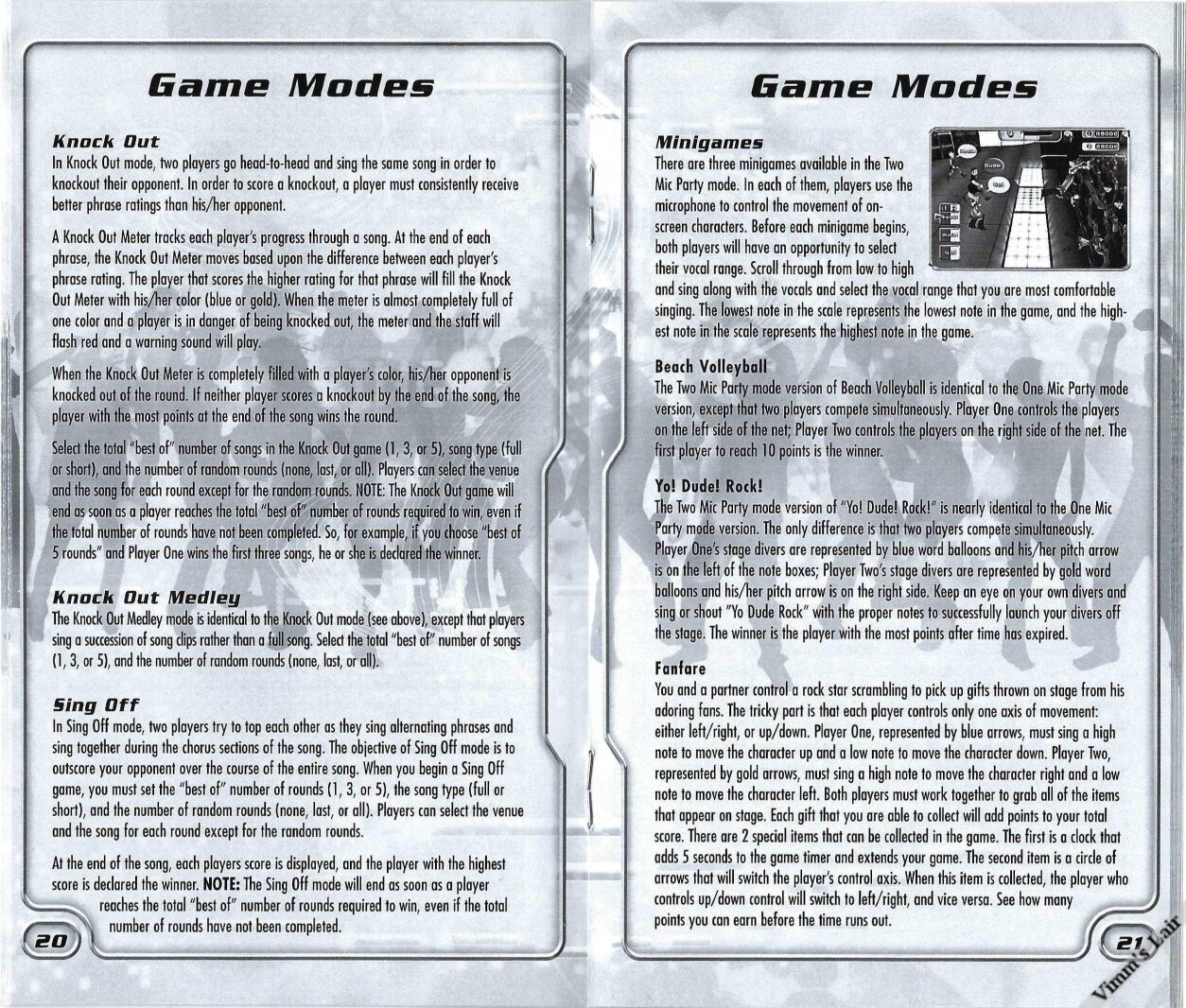 Game Modes

Knock Out
In Knock Out mode, two players go head-to-head and sing the same song in order to knockout their opponent. In order to score a knockout, a player must consistently receive better phrase ratings than his/her opponent.

A Knock Out Meter tracks each player's progress through a song. At the end of each phrase, the Knock Out Meter moves based upon the difference between each player's phrase rating. The player that scores the higher rating for that phrase will fill the Knock Out Meter with his/her color (blue or gold). When the meter is almost completely full of one color and a player is in danger of being knocked out, the meter and the staff will flash red and a warning sound will play.

When the Knock Out Meter is completely filled with a player's color, his/her opponent is knocked out of the round. If neither player scores a knockout by the end of the song, the player with the most points at the end of the song wins the round.

Select the total "best of" number of songs in the Knock Out game (1, 3, or 5), song type (full or short), and the number of random rounds (none, last, or all). Players can select the venue and the song for each round except for the random rounds. NOTE: The Knock Out game will end as soon as a player reaches the total "best of" number of rounds required to win, even if the total number of rounds have not been completed. So, for example, if you choose "best of 5 rounds" and Player One wins the first three songs, he or she is declared the winner.

Knock Out Medley
The Knock Out Medley mode is identical to the Knock Out mode (see above), except that players sing a succession of song clips rather than a full song. Select the total "best of" number of songs (1, 3, or 5), and the number of random rounds (none, last, or all).

Sing Off
In Sing Off mode, two players try to top each other as they sing alternating phrases and sing together during the chorus sections of the song. The objective of Sing Off mode is to outscore your opponent over the course of the entire song. When you begin a Sing Off game, you must set the "best of" number of rounds (1, 3, or 5), the song type (full or short), and the number of random rounds (none, last, or all). Players can select the venue and the song for each round except for the random rounds.

At the end of the song, each players score is displayed, and the player with the highest score is declared the winner. NOTE: The Sing Off mode will end as soon as a player reaches the total "best of" number of rounds required to win, even if the total number of rounds have not been completed.

20

Game Modes

Minigames
There are three minigames available in the Two Mic Party mode. In each of them, players use the microphone to control the movement of on-screen characters. Before each minigame begins, both players will have an opportunity to select their vocal range. Scroll through from low to high and sing along with the vocals and select the vocal range that you are most comfortable singing. The lowest note in the scale represents the lowest note in the game, and the highest note in the scale represents the highest note in the game.

Beach Volleyball
The Two Mic Party mode version of Beach Volleyball is identical to the One Mic Party mode version, except that two players compete simultaneously. Player One controls the players on the left side of the net; Player Two controls the players on the right side of the net. The first player to reach 10 points is the winner.

Yo! Dude! Rock!
The Two Mic Party mode version of "Yo! Dude! Rock!" is nearly identical to the One Mic Party mode version. The only difference is that two players compete simultaneously. Player One's stage divers are represented by blue word balloons and his/her pitch arrow is on the left of the note boxes; Player Two's stage divers are represented by gold word balloons and his/her pitch arrow is on the right side. Keep an eye on your own divers and sing or shout "Yo Dude Rock" with the proper notes to successfully launch your divers off the stage. The winner is the player with the most points after time has expired.

Fanfare
You and a partner control a rock star scrambling to pick up gifts thrown on stage from his adoring fans. The tricky part is that each player controls only one axis of movement: either left/right, or up/down. Player One, represented by blue arrows, must sing a high note to move the character up and a low note to move the character down. Player Two, represented by gold arrows, must sing a high note to move the character right and a low note to move the character left. Both players must work together to grab all of the items that appear on stage. Each gift that you are able to collect will add points to your total score. There are 2 special items that can be collected in the game. The first is a clock that adds 5 seconds to the game timer and extends your game. The second item is a circle of arrows that will switch the player's control axis. When this item is collected, the player who controls up/down control will switch to left/right, and vice versa. See how many points you can earn before the time runs out.

21

Vimm's Lair